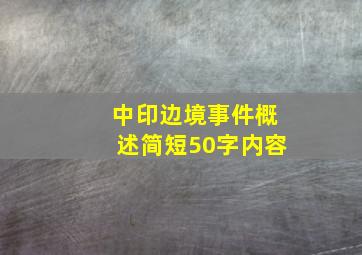 中印边境事件概述简短50字内容